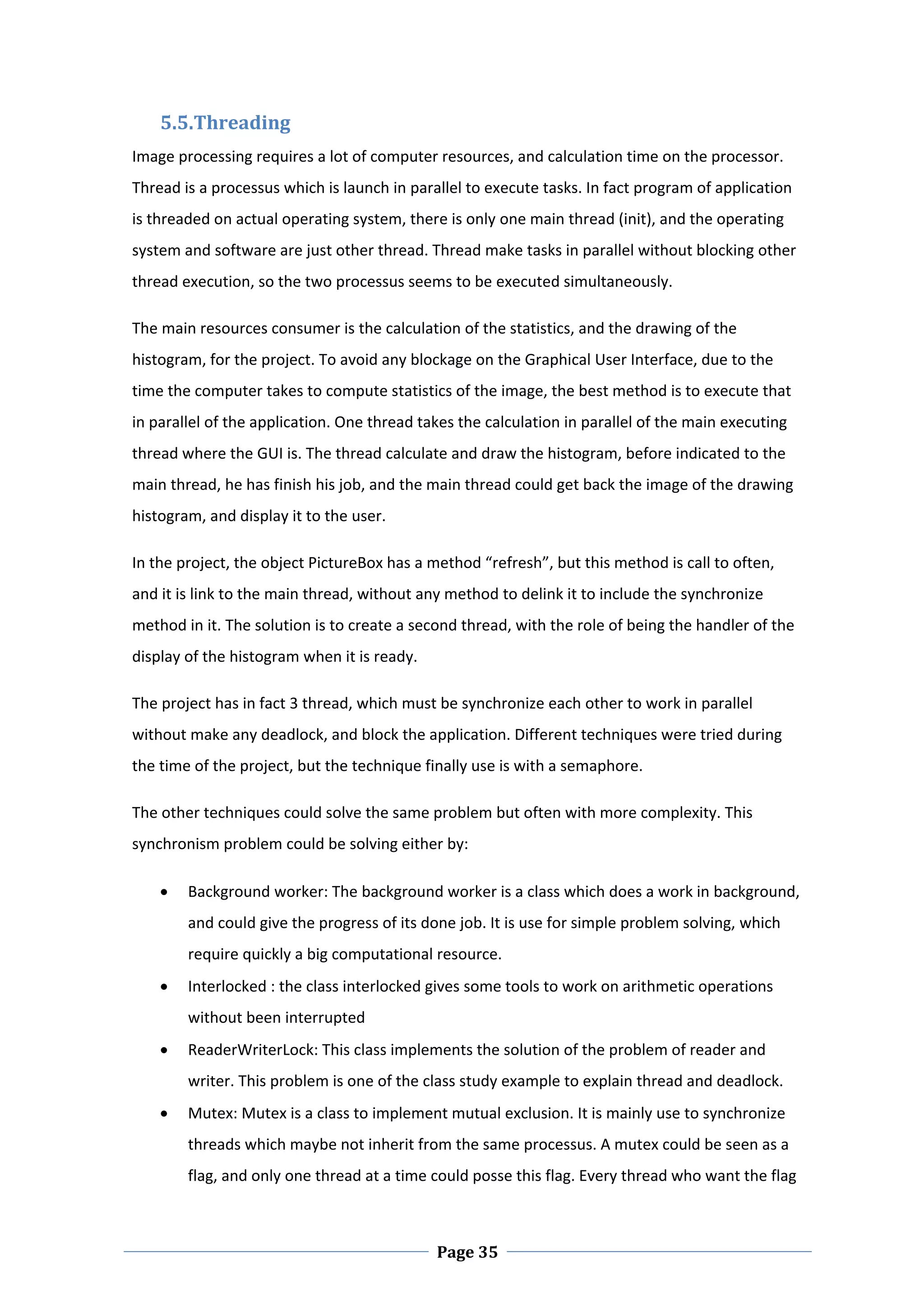 5.5.Threading

Image processing requires a lot of computer resources, and calculation time on the processor. Thread is a processus which is launch in parallel to execute tasks. In fact program of application is threaded on actual operating system, there is only one main thread (init), and the operating system and software are just other thread. Thread make tasks in parallel without blocking other thread execution, so the two processus seems to be executed simultaneously.

The main resources consumer is the calculation of the statistics, and the drawing of the histogram, for the project. To avoid any blockage on the Graphical User Interface, due to the time the computer takes to compute statistics of the image, the best method is to execute that in parallel of the application. One thread takes the calculation in parallel of the main executing thread where the GUI is. The thread calculate and draw the histogram, before indicated to the main thread, he has finish his job, and the main thread could get back the image of the drawing histogram, and display it to the user.

In the project, the object PictureBox has a method “refresh”, but this method is call to often, and it is link to the main thread, without any method to delink it to include the synchronize method in it. The solution is to create a second thread, with the role of being the handler of the display of the histogram when it is ready.

The project has in fact 3 thread, which must be synchronize each other to work in parallel without make any deadlock, and block the application. Different techniques were tried during the time of the project, but the technique finally use is with a semaphore.

The other techniques could solve the same problem but often with more complexity. This synchronism problem could be solving either by:

• Background worker: The background worker is a class which does a work in background, and could give the progress of its done job. It is use for simple problem solving, which require quickly a big computational resource.
• Interlocked : the class interlocked gives some tools to work on arithmetic operations without been interrupted
• ReaderWriterLock: This class implements the solution of the problem of reader and writer. This problem is one of the class study example to explain thread and deadlock.
• Mutex: Mutex is a class to implement mutual exclusion. It is mainly use to synchronize threads which maybe not inherit from the same processus. A mutex could be seen as a flag, and only one thread at a time could posse this flag. Every thread who want the flag

Page 35